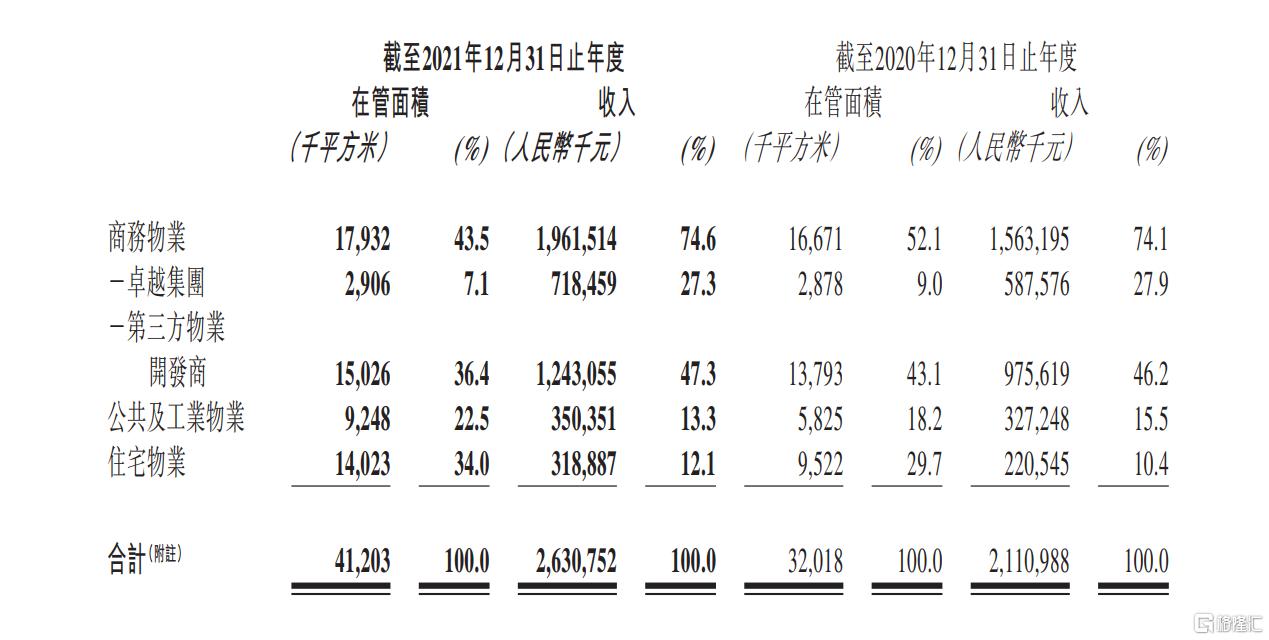 | | 截至2021年12月31日止年度 | | | | 截至2020年12月31日止年度 | | | |
|---|---|---|---|---|---|---|---|---|
| | 在管面積 | | 收入 | | 在管面積 | | 收入 | |
| | (千平方米) | (%) | (人民幣千元) | (%) | (千平方米) | (%) | (人民幣千元) | (%) |
| 商務物業 | 17,932 | 43.5 | 1,961,514 | 74.6 | 16,671 | 52.1 | 1,563,195 | 74.1 |
| －卓越集團 | 2,906 | 7.1 | 718,459 | 27.3 | 2,878 | 9.0 | 587,576 | 27.9 |
| －第三方物業開發商 | 15,026 | 36.4 | 1,243,055 | 47.3 | 13,793 | 43.1 | 975,619 | 46.2 |
| 公共及工業物業 | 9,248 | 22.5 | 350,351 | 13.3 | 5,825 | 18.2 | 327,248 | 15.5 |
| 住宅物業 | 14,023 | 34.0 | 318,887 | 12.1 | 9,522 | 29.7 | 220,545 | 10.4 |
| 合計(附註) | 41,203 | 100.0 | 2,630,752 | 100.0 | 32,018 | 100.0 | 2,110,988 | 100.0 |

格隆汇